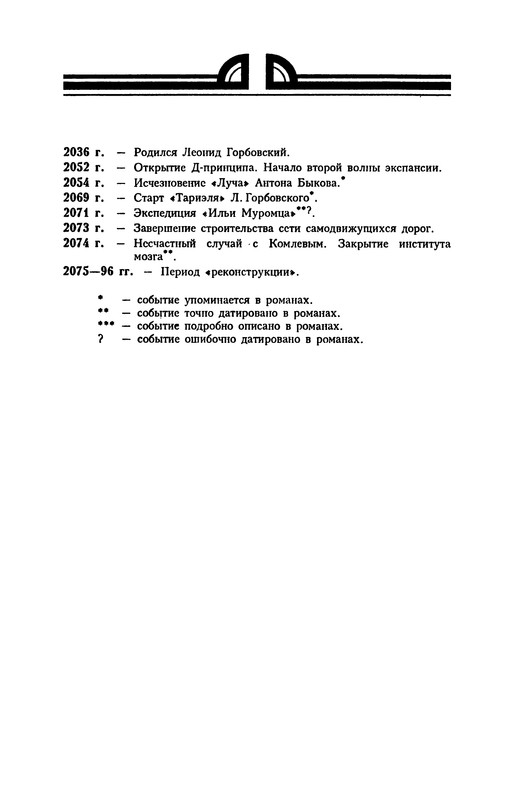 2036 г. — Родился Леонид Горбовский.
2052 г. — Открытие Д-принципа. Начало второй волны экспансии.
2054 г. — Исчезновение «Луча» Антона Быкова.$^{*}$
2069 г. — Старт «Тариэля» Л. Горбовского$^{*}$.
2071 г. — Экспедиция «Ильи Муромца»$^{**}$?.
2073 г. — Завершение строительства сети самодвижущихся дорог.
2074 г. — Несчастный случай с Комлевым. Закрытие института мозга$^{**}$.
2075—96 гг. — Период «реконструкции».

* — событие упоминается в романах.
** — событие точно датировано в романах.
*** — событие подробно описано в романах.
? — событие ошибочно датировано в романах.